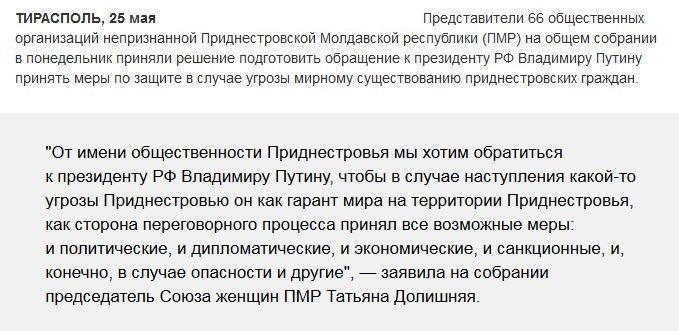 ТИРАСПОЛЬ, 25 мая Представители 66 общественных организаций непризнанной Приднестровской Молдавской республики (ПМР) на общем собрании в понедельник приняли решение подготовить обращение к президенту РФ Владимиру Путину принять меры по защите в случае угрозы мирному существованию приднестровских граждан.

"От имени общественности Приднестровья мы хотим обратиться к президенту РФ Владимиру Путину, чтобы в случае наступления какой-то угрозы Приднестровью он как гарант мира на территории Приднестровья, как сторона переговорного процесса принял все возможные меры: и политические, и дипломатические, и экономические, и санкционные, и, конечно, в случае опасности и другие", — заявила на собрании председатель Союза женщин ПМР Татьяна Долишняя.